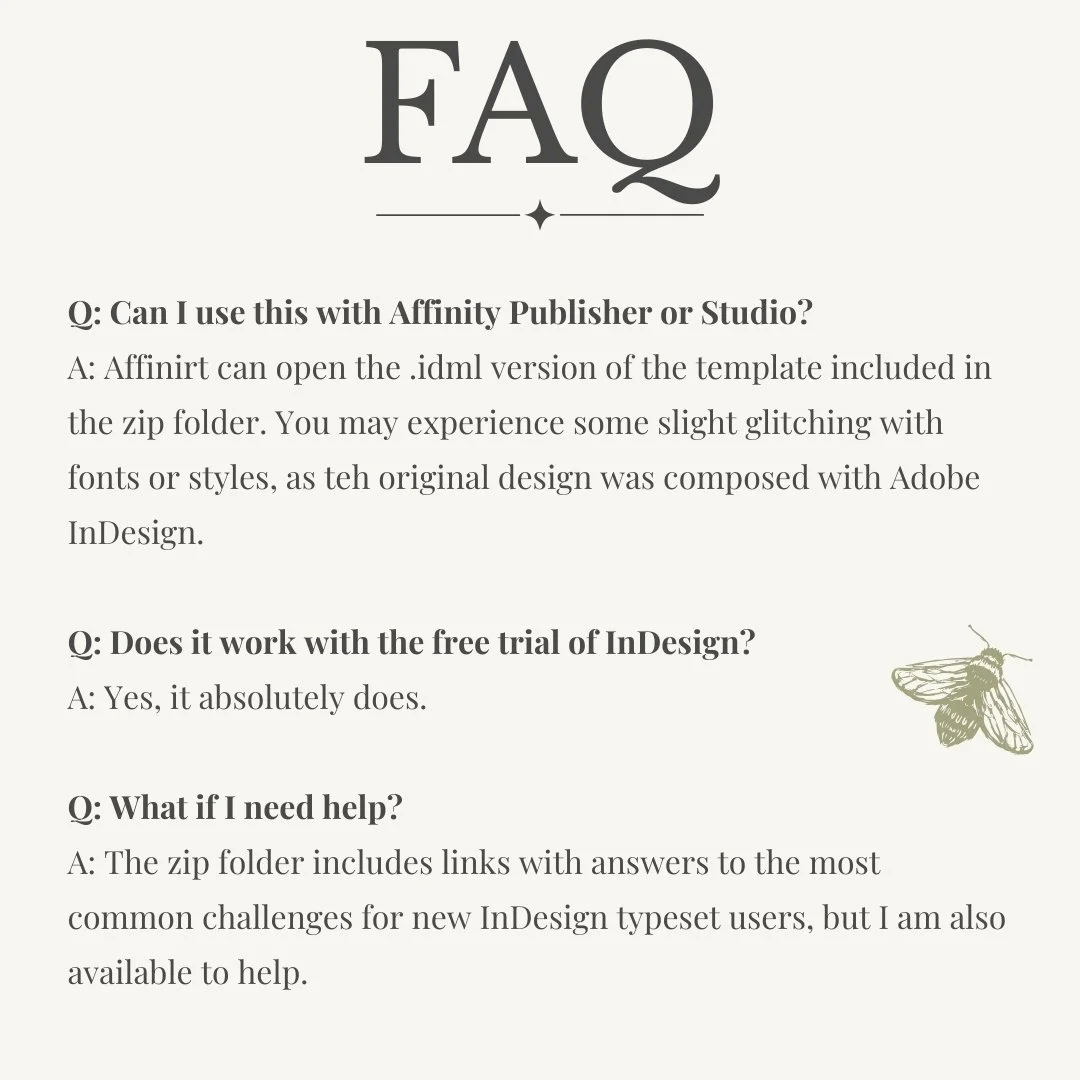 FAQ

Q: Can I use this with Affinity Publisher or Studio?
A: Affinirt can open the .idml version of the template included in the zip folder. You may experience some slight glitching with fonts or styles, as teh original design was composed with Adobe InDesign.

Q: Does it work with the free trial of InDesign?
A: Yes, it absolutely does.

Q: What if I need help?
A: The zip folder includes links with answers to the most common challenges for new InDesign typeset users, but I am also available to help.